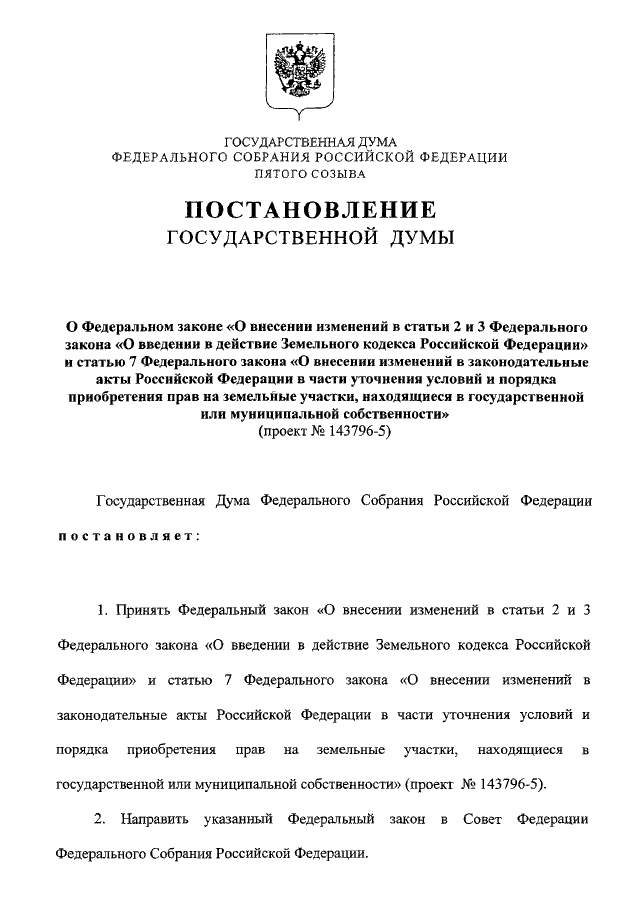 ГОСУДАРСТВЕННАЯ ДУМА
ФЕДЕРАЛЬНОГО СОБРАНИЯ РОССИЙСКОЙ ФЕДЕРАЦИИ
ПЯТОГО СОЗЫВА

ПОСТАНОВЛЕНИЕ
ГОСУДАРСТВЕННОЙ ДУМЫ

О Федеральном законе «О внесении изменений в статьи 2 и 3 Федерального закона «О введении в действие Земельного кодекса Российской Федерации» и статью 7 Федерального закона «О внесении изменений в законодательные акты Российской Федерации в части уточнения условий и порядка приобретения прав на земельные участки, находящиеся в государственной или муниципальной собственности»
(проект № 143796-5)

Государственная Дума Федерального Собрания Российской Федерации постановляет:

1. Принять Федеральный закон «О внесении изменений в статьи 2 и 3 Федерального закона «О введении в действие Земельного кодекса Российской Федерации» и статью 7 Федерального закона «О внесении изменений в законодательные акты Российской Федерации в части уточнения условий и порядка приобретения прав на земельные участки, находящиеся в государственной или муниципальной собственности» (проект № 143796-5).

2. Направить указанный Федеральный закон в Совет Федерации Федерального Собрания Российской Федерации.